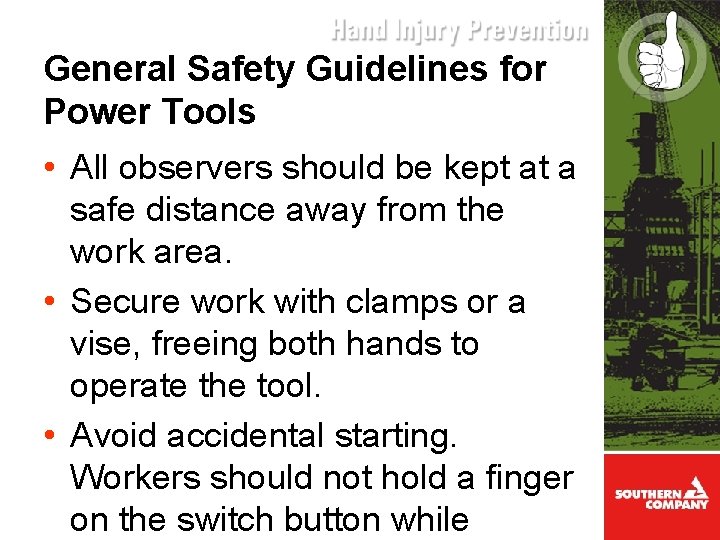 Hand Injury Prevention

General Safety Guidelines for Power Tools

• All observers should be kept at a safe distance away from the work area.

• Secure work with clamps or a vise, freeing both hands to operate the tool.

• Avoid accidental starting. Workers should not hold a finger on the switch button while

SOUTHERN COMPANY